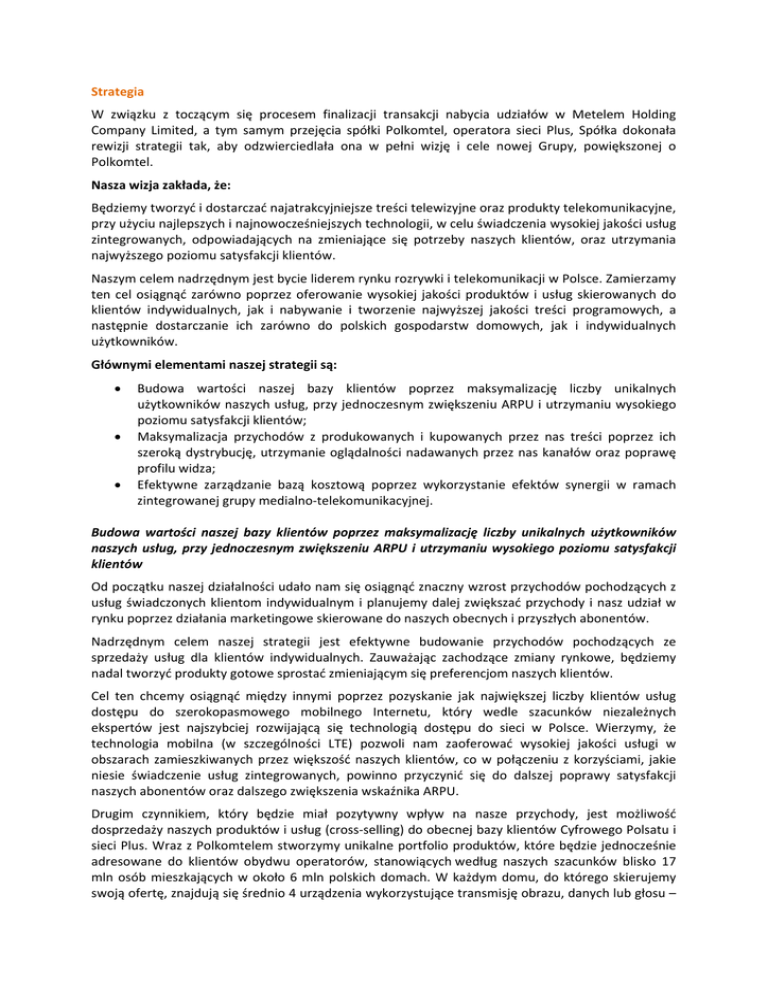 Strategia

W związku z toczącym się procesem finalizacji transakcji nabycia udziałów w Metelem Holding Company Limited, a tym samym przejęcia spółki Polkomtel, operatora sieci Plus, Spółka dokonała rewizji strategii tak, aby odzwierciedlała ona w pełni wizję i cele nowej Grupy, powiększonej o Polkomtel.

Nasza wizja zakłada, że:

Będziemy tworzyć i dostarczać najatrakcyjniejsze treści telewizyjne oraz produkty telekomunikacyjne, przy użyciu najlepszych i najnowocześniejszych technologii, w celu świadczenia wysokiej jakości usług zintegrowanych, odpowiadających na zmieniające się potrzeby naszych klientów, oraz utrzymania najwyższego poziomu satysfakcji klientów.

Naszym celem nadrzędnym jest bycie liderem rynku rozrywki i telekomunikacji w Polsce. Zamierzamy ten cel osiągnąć zarówno poprzez oferowanie wysokiej jakości produktów i usług skierowanych do klientów indywidualnych, jak i nabywanie i tworzenie najwyższej jakości treści programowych, a następnie dostarczanie ich zarówno do polskich gospodarstw domowych, jak i indywidualnych użytkowników.

Głównymi elementami naszej strategii są:

• Budowa wartości naszej bazy klientów poprzez maksymalizację liczby unikalnych użytkowników naszych usług, przy jednoczesnym zwiększeniu ARPU i utrzymaniu wysokiego poziomu satysfakcji klientów;
• Maksymalizacja przychodów z produkowanych i kupowanych przez nas treści poprzez ich szeroką dystrybucję, utrzymanie oglądalności nadawanych przez nas kanałów oraz poprawę profilu widza;
• Efektywne zarządzanie bazą kosztową poprzez wykorzystanie efektów synergii w ramach zintegrowanej grupy medialno-telekomunikacyjnej.

Budowa wartości naszej bazy klientów poprzez maksymalizację liczby unikalnych użytkowników naszych usług, przy jednoczesnym zwiększeniu ARPU i utrzymaniu wysokiego poziomu satysfakcji klientów

Od początku naszej działalności udało nam się osiągnąć znaczny wzrost przychodów pochodzących z usług świadczonych klientom indywidualnym i planujemy dalej zwiększać przychody i nasz udział w rynku poprzez działania marketingowe skierowane do naszych obecnych i przyszłych abonentów.

Nadrzędnym celem naszej strategii jest efektywne budowanie przychodów pochodzących ze sprzedaży usług dla klientów indywidualnych. Zauważając zachodzące zmiany rynkowe, będziemy nadal tworzyć produkty gotowe sprostać zmieniającym się preferencjom naszych klientów.

Cel ten chcemy osiągnąć między innymi poprzez pozyskanie jak największej liczby klientów usług dostępu do szerokopasmowego mobilnego Internetu, który wedle szacunków niezależnych ekspertów jest najszybciej rozwijającą się technologią dostępu do sieci w Polsce. Wierzymy, że technologia mobilna (w szczególności LTE) pozwoli nam zaoferować wysokiej jakości usługi w obszarach zamieszkiwanych przez większość naszych klientów, co w połączeniu z korzyściami, jakie niesie świadczenie usług zintegrowanych, powinno przyczynić się do dalszej poprawy satysfakcji naszych abonentów oraz dalszego zwiększenia wskaźnika ARPU.

Drugim czynnikiem, który będzie miał pozytywny wpływ na nasze przychody, jest możliwość dosprzedaży naszych produktów i usług (cross-selling) do obecnej bazy klientów Cyfrowego Polsatu i sieci Plus. Wraz z Polkomtelem stworzymy unikalne portfolio produktów, które będzie jednocześnie adresowane do klientów obydwu operatorów, stanowiących według naszych szacunków blisko 17 mln osób mieszkających w około 6 mln polskich domach. W każdym domu, do którego skierujemy swoją ofertę, znajdują się średnio 4 urządzenia wykorzystujące transmisję obrazu, danych lub głosu –